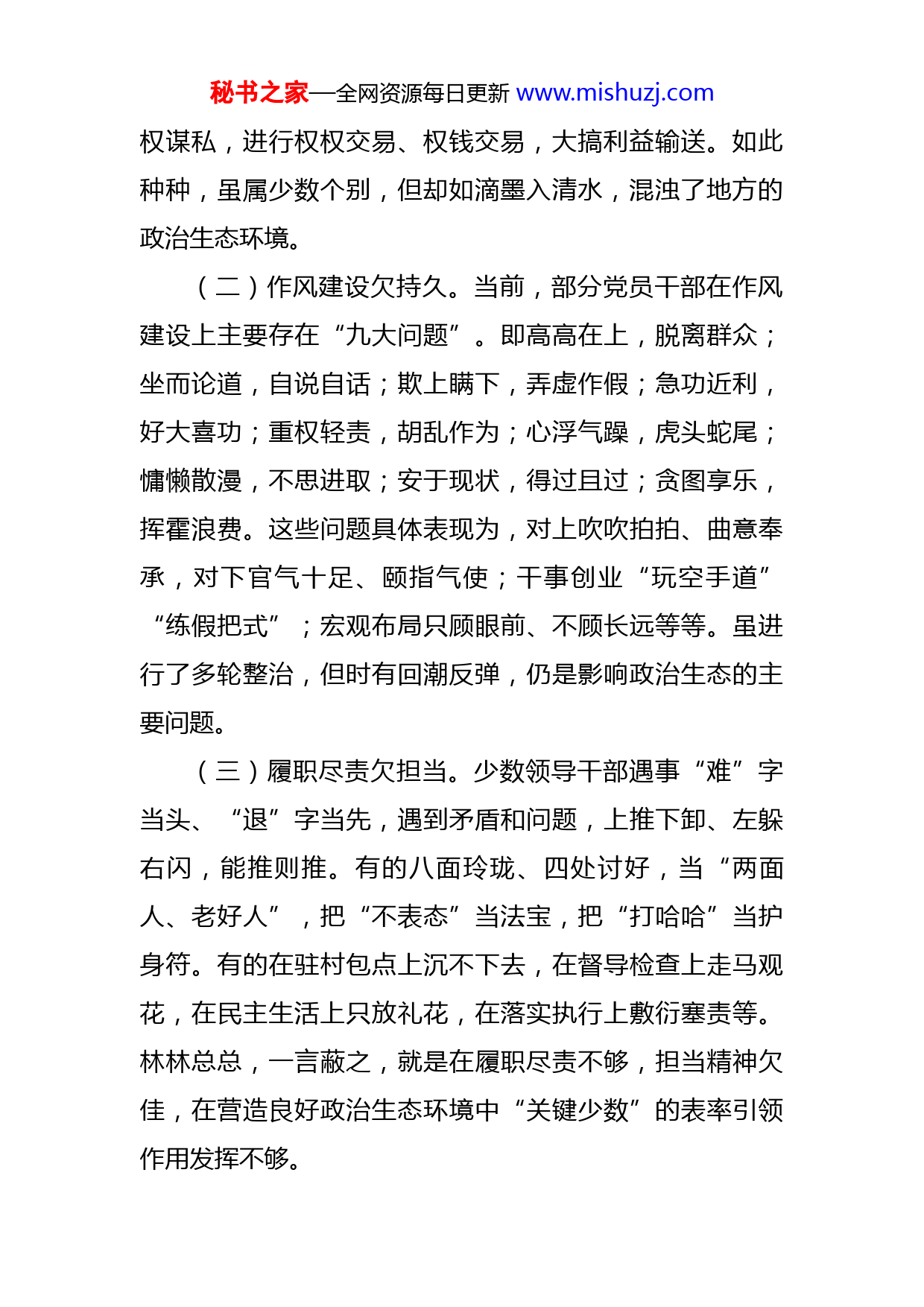 秘书之家—全网资源每日更新 www.mishuzj.com

权谋私，进行权权交易、权钱交易，大搞利益输送。如此种种，虽属少数个别，但却如滴墨入清水，混浊了地方的政治生态环境。

（二）作风建设欠持久。当前，部分党员干部在作风建设上主要存在“九大问题”。即高高在上，脱离群众；坐而论道，自说自话；欺上瞒下，弄虚作假；急功近利，好大喜功；重权轻责，胡乱作为；心浮气躁，虎头蛇尾；慵懒散漫，不思进取；安于现状，得过且过；贪图享乐，挥霍浪费。这些问题具体表现为，对上吹吹拍拍、曲意奉承，对下官气十足、颐指气使；干事创业“玩空手道”“练假把式”；宏观布局只顾眼前、不顾长远等等。虽进行了多轮整治，但时有回潮反弹，仍是影响政治生态的主要问题。

（三）履职尽责欠担当。少数领导干部遇事“难”字当头、“退”字当先，遇到矛盾和问题，上推下卸、左躲右闪，能推则推。有的八面玲珑、四处讨好，当“两面人、老好人”，把“不表态”当法宝，把“打哈哈”当护身符。有的在驻村包点上沉不下去，在督导检查上走马观花，在民主生活上只放礼花，在落实执行上敷衍塞责等。林林总总，一言蔽之，就是在履职尽责不够，担当精神欠佳，在营造良好政治生态环境中“关键少数”的表率引领作用发挥不够。